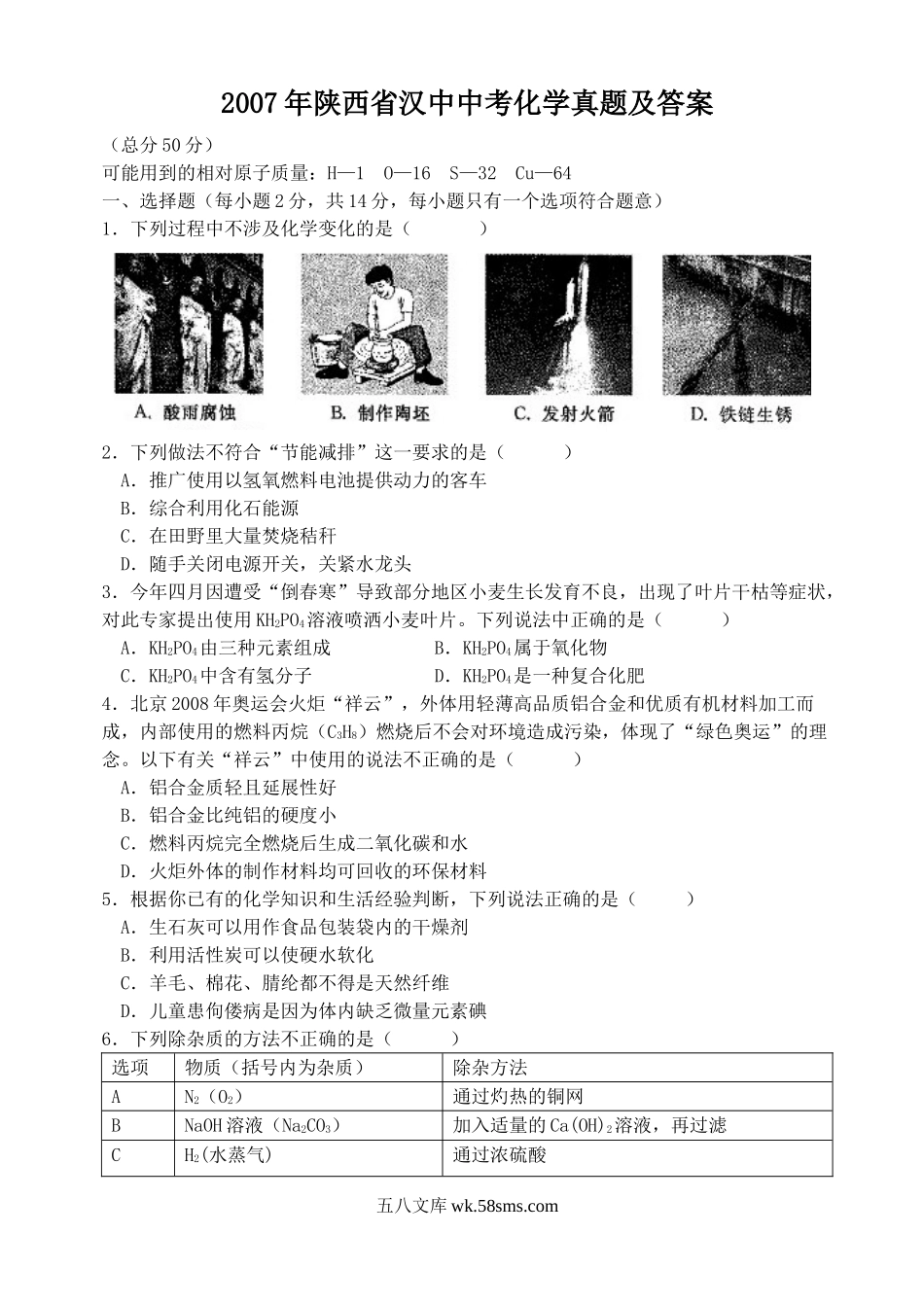 2007年陕西省汉中中考化学真题及答案

（总分50分）

可能用到的相对原子质量：H—1　O—16　S—32　Cu—64

一、选择题（每小题2分，共14分，每小题只有一个选项符合题意）

1．下列过程中不涉及化学变化的是（　　）

A. 酸雨腐蚀　B. 制作陶坯　C. 发射火箭　D. 铁链生锈

2．下列做法不符合“节能减排”这一要求的是（　　）

A．推广使用以氢氧燃料电池提供动力的客车

B．综合利用化石能源

C．在田野里大量焚烧秸秆

D．随手关闭电源开关，关紧水龙头

3．今年四月因遭受“倒春寒”导致部分地区小麦生长发育不良，出现了叶片干枯等症状，对此专家提出使用$KH_2PO_4$溶液喷洒小麦叶片。下列说法中正确的是（　　）

A．$KH_2PO_4$由三种元素组成　B．$KH_2PO_4$属于氧化物

C．$KH_2PO_4$中含有氢分子　D．$KH_2PO_4$是一种复合化肥

4．北京2008年奥运会火炬“祥云”，外体用轻薄高品质铝合金和优质有机材料加工而成，内部使用的燃料丙烷（$C_3H_8$）燃烧后不会对环境造成污染，体现了“绿色奥运”的理念。以下有关“祥云”中使用的说法不正确的是（　　）

A．铝合金质轻且延展性好

B．铝合金比纯铝的硬度小

C．燃料丙烷完全燃烧后生成二氧化碳和水

D．火炬外体的制作材料均可回收的环保材料

5．根据你已有的化学知识和生活经验判断，下列说法正确的是（　　）

A．生石灰可以用作食品包装袋内的干燥剂

B．利用活性炭可以使硬水软化

C．羊毛、棉花、腈纶都不得是天然纤维

D．儿童患佝偻病是因为体内缺乏微量元素碘

6．下列除杂质的方法不正确的是（　　）

| 选项 | 物质（括号内为杂质） | 除杂方法 |
|---|---|---|
| A | $N_2$（$O_2$） | 通过灼热的铜网 |
| B | NaOH溶液（$Na_2CO_3$） | 加入适量的$Ca(OH)_2$溶液，再过滤 |
| C | $H_2$(水蒸气) | 通过浓硫酸 |

五八文库 wk.58sms.com